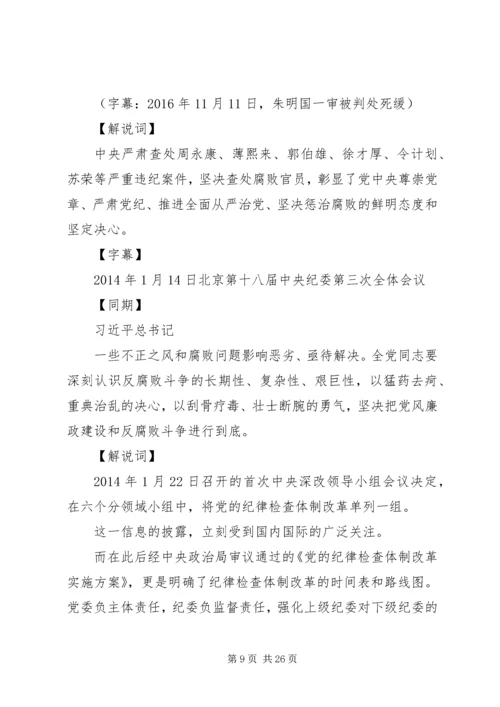 （字幕：2016 年 11 月 11 日，朱明国一审被判处死缓）

【解说词】

中央严肃查处周永康、薄熙来、郭伯雄、徐才厚、令计划、苏荣等严重违纪案件，坚决查处腐败官员，彰显了党中央尊崇党章、严肃党纪、推进全面从严治党、坚决惩治腐败的鲜明态度和坚定决心。

【字幕】

2014 年 1 月 14 日北京第十八届中央纪委第三次全体会议

【同期】

习近平总书记

一些不正之风和腐败问题影响恶劣、亟待解决。全党同志要深刻认识反腐败斗争的长期性、复杂性、艰巨性，以猛药去疴、重典治乱的决心，以刮骨疗毒、壮士断腕的勇气，坚决把党风廉政建设和反腐败斗争进行到底。

【解说词】

2014 年 1 月 22 日召开的首次中央深改领导小组会议决定，在六个分领域小组中，将党的纪律检查体制改革单列一组。

这一信息的披露，立刻受到国内国际的广泛关注。

而在此后经中央政治局审议通过的《党的纪律检查体制改革实施方案》，更是明确了纪律检查体制改革的时间表和路线图。党委负主体责任，纪委负监督责任，强化上级纪委对下级纪委的

第 9 页 共 26 页